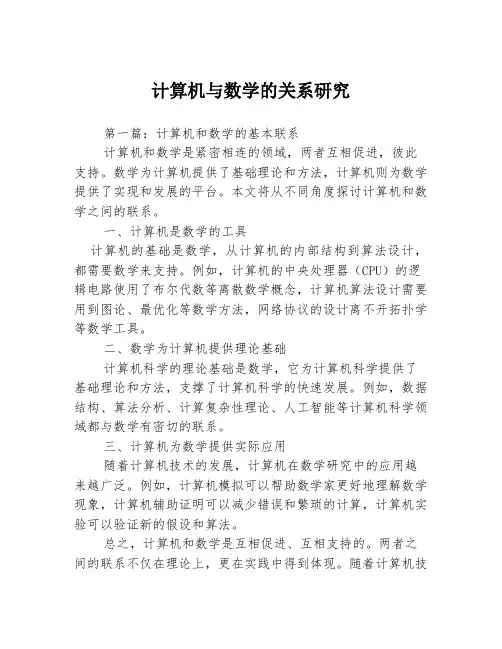 计算机与数学的关系研究

第一篇：计算机和数学的基本联系

计算机和数学是紧密相连的领域，两者互相促进，彼此支持。数学为计算机提供了基础理论和方法，计算机则为数学提供了实现和发展的平台。本文将从不同角度探讨计算机和数学之间的联系。

一、计算机是数学的工具

计算机的基础是数学，从计算机的内部结构到算法设计，都需要数学来支持。例如，计算机的中央处理器（CPU）的逻辑电路使用了布尔代数等离散数学概念，计算机算法设计需要用到图论、最优化等数学方法，网络协议的设计离不开拓扑学等数学工具。

二、数学为计算机提供理论基础

计算机科学的理论基础是数学，它为计算机科学提供了基础理论和方法，支撑了计算机科学的快速发展。例如，数据结构、算法分析、计算复杂性理论、人工智能等计算机科学领域都与数学有密切的联系。

三、计算机为数学提供实际应用

随着计算机技术的发展，计算机在数学研究中的应用越来越广泛。例如，计算机模拟可以帮助数学家更好地理解数学现象，计算机辅助证明可以减少错误和繁琐的计算，计算机实验可以验证新的假设和算法。

总之，计算机和数学是互相促进、互相支持的。两者之间的联系不仅在理论上，更在实践中得到体现。随着计算机技